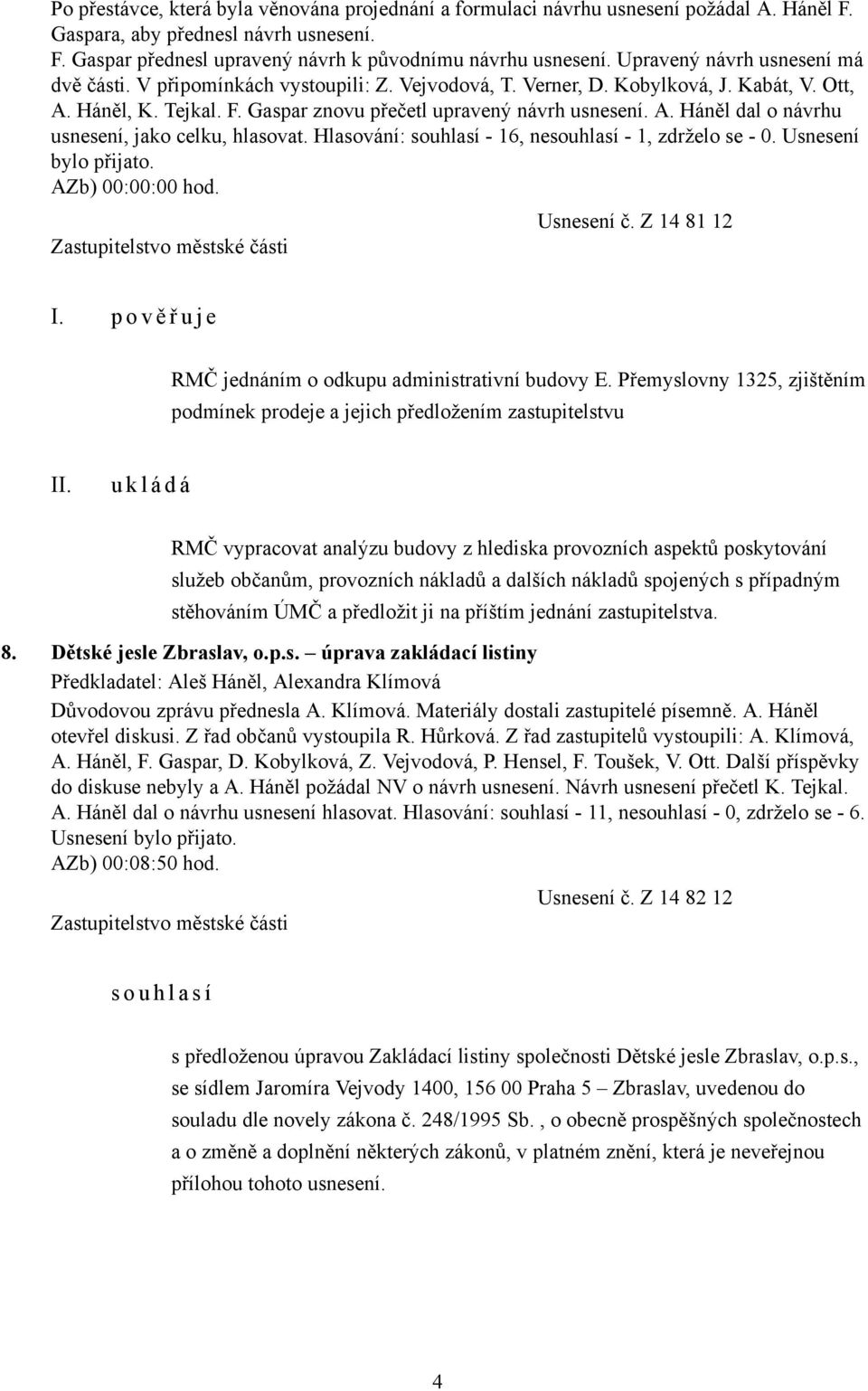 Po přestávce, která byla věnována projednání a formulaci návrhu usnesení požádal A. Háněl F. Gaspara, aby přednesl návrh usnesení.
F. Gaspar přednesl upravený návrh k původnímu návrhu usnesení. Upravený návrh usnesení má dvě části. V připomínkách vystoupili: Z. Vejvodová, T. Verner, D. Kobylková, J. Kabát, V. Ott, A. Háněl, K. Tejkal. F. Gaspar znovu přečetl upravený návrh usnesení. A. Háněl dal o návrhu usnesení, jako celku, hlasovat. Hlasování: souhlasí - 16, nesouhlasí - 1, zdrželo se - 0. Usnesení bylo přijato.
AZb) 00:00:00 hod.

Usnesení č. Z 14 81 12

Zastupitelstvo městské části

I. p o v ě ř u j e

RMČ jednáním o odkupu administrativní budovy E. Přemyslovny 1325, zjištěním podmínek prodeje a jejich předložením zastupitelstvu

II. u k l á d á

RMČ vypracovat analýzu budovy z hlediska provozních aspektů poskytování služeb občanům, provozních nákladů a dalších nákladů spojených s případným stěhováním ÚMČ a předložit ji na příštím jednání zastupitelstva.

8. Dětské jesle Zbraslav, o.p.s. – úprava zakládací listiny
Předkladatel: Aleš Háněl, Alexandra Klímová
Důvodovou zprávu přednesla A. Klímová. Materiály dostali zastupitelé písemně. A. Háněl otevřel diskusi. Z řad občanů vystoupila R. Hůrková. Z řad zastupitelů vystoupili: A. Klímová, A. Háněl, F. Gaspar, D. Kobylková, Z. Vejvodová, P. Hensel, F. Toušek, V. Ott. Další příspěvky do diskuse nebyly a A. Háněl požádal NV o návrh usnesení. Návrh usnesení přečetl K. Tejkal. A. Háněl dal o návrhu usnesení hlasovat. Hlasování: souhlasí - 11, nesouhlasí - 0, zdrželo se - 6. Usnesení bylo přijato.
AZb) 00:08:50 hod.

Usnesení č. Z 14 82 12

Zastupitelstvo městské části

s o u h l a s í

s předloženou úpravou Zakládací listiny společnosti Dětské jesle Zbraslav, o.p.s., se sídlem Jaromíra Vejvody 1400, 156 00 Praha 5 – Zbraslav, uvedenou do souladu dle novely zákona č. 248/1995 Sb. , o obecně prospěšných společnostech a o změně a doplnění některých zákonů, v platném znění, která je neveřejnou přílohou tohoto usnesení.

4